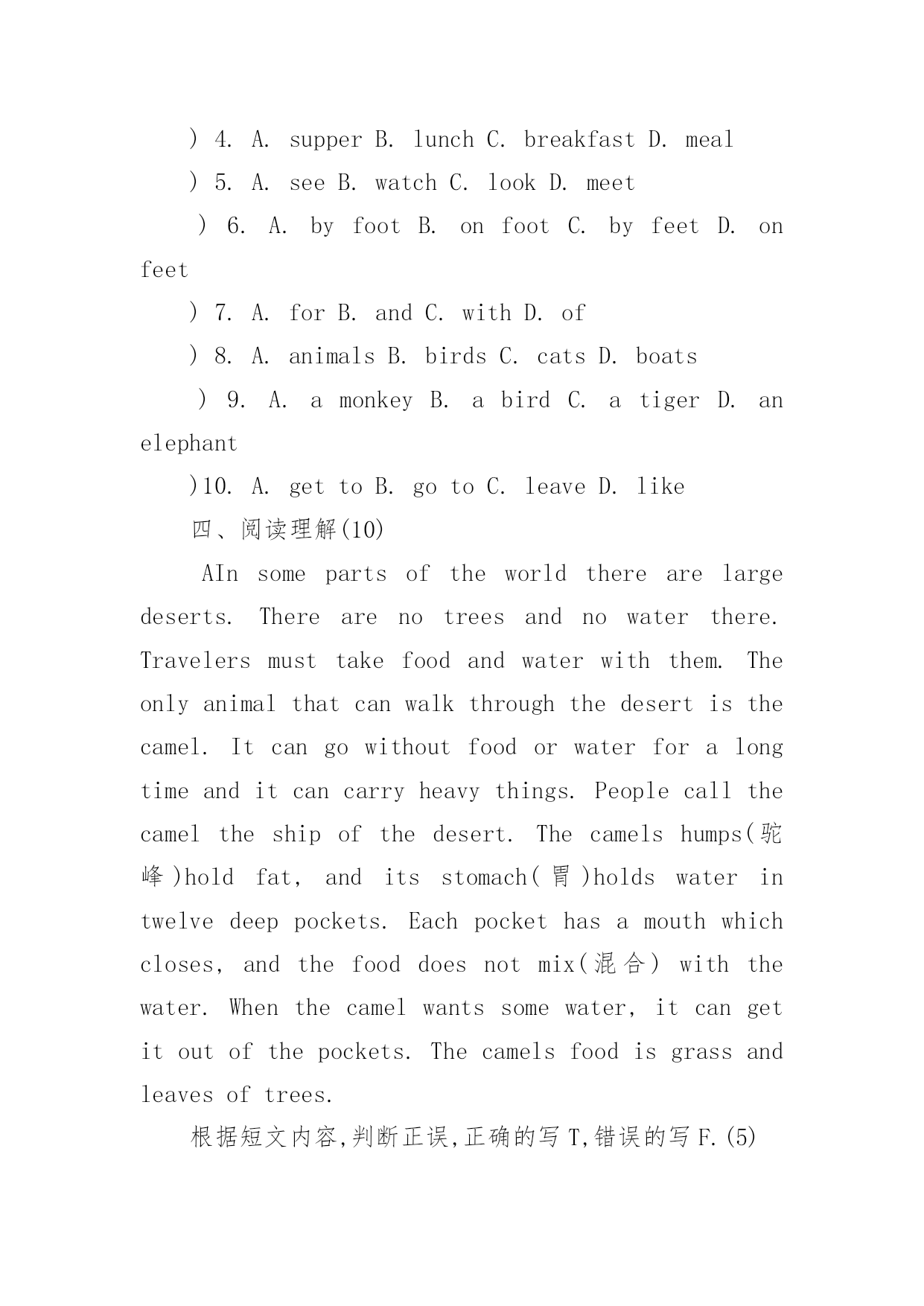 ) 4. A. supper B. lunch C. breakfast D. meal

) 5. A. see B. watch C. look D. meet

) 6. A. by foot B. on foot C. by feet D. on feet

) 7. A. for B. and C. with D. of

) 8. A. animals B. birds C. cats D. boats

) 9. A. a monkey B. a bird C. a tiger D. an elephant

)10. A. get to B. go to C. leave D. like

四、阅读理解(10)

AIn some parts of the world there are large deserts. There are no trees and no water there. Travelers must take food and water with them. The only animal that can walk through the desert is the camel. It can go without food or water for a long time and it can carry heavy things. People call the camel the ship of the desert. The camels humps(驼峰)hold fat, and its stomach(胃)holds water in twelve deep pockets. Each pocket has a mouth which closes, and the food does not mix(混合) with the water. When the camel wants some water, it can get it out of the pockets. The camels food is grass and leaves of trees.

根据短文内容,判断正误,正确的写 T,错误的写 F.(5)